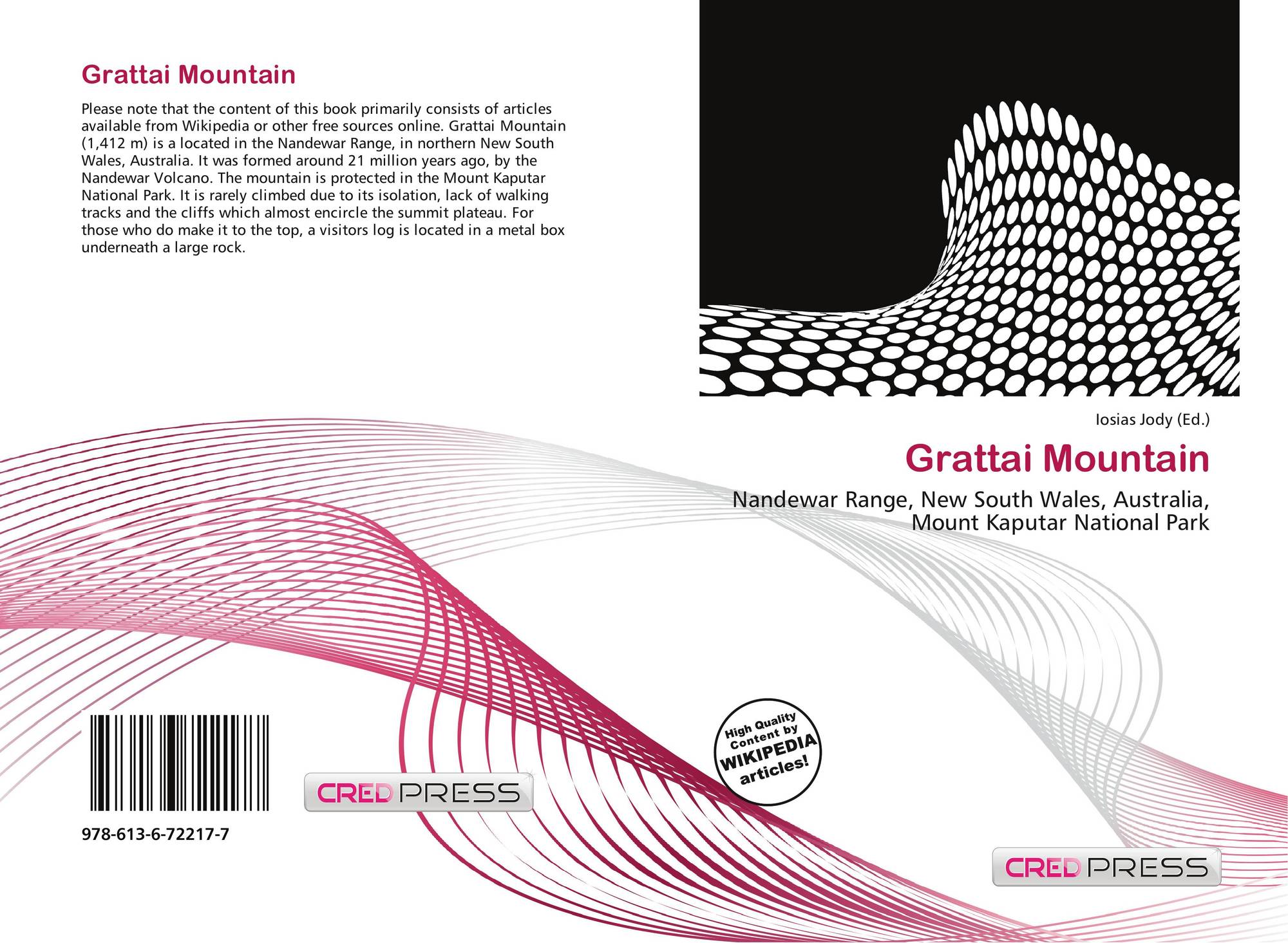 Grattai Mountain

Please note that the content of this book primarily consists of articles available from Wikipedia or other free sources online. Grattai Mountain (1,412 m) is a located in the Nandewar Range, in northern New South Wales, Australia. It was formed around 21 million years ago, by the Nandewar Volcano. The mountain is protected in the Mount Kaputar National Park. It is rarely climbed due to its isolation, lack of walking tracks and the cliffs which almost encircle the summit plateau. For those who do make it to the top, a visitors log is located in a metal box underneath a large rock.

978-613-6-72217-7

CRED PRESS

Iosias Jody (Ed.)

Grattai Mountain

Nandewar Range, New South Wales, Australia, Mount Kaputar National Park

High Quality Content by WIKIPEDIA articles!

CRED PRESS